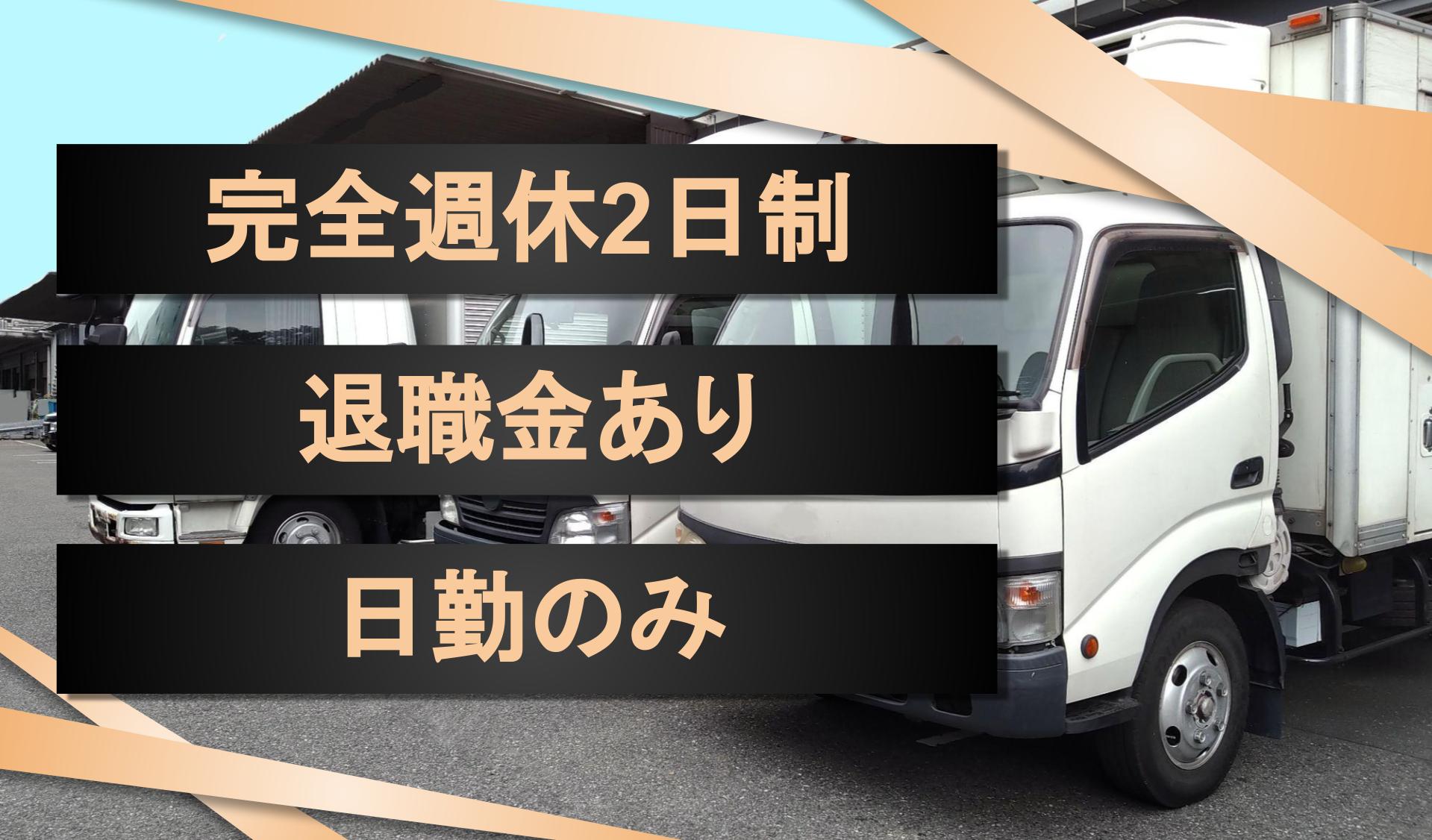 完全週休2日制

退職金あり

日勤のみ